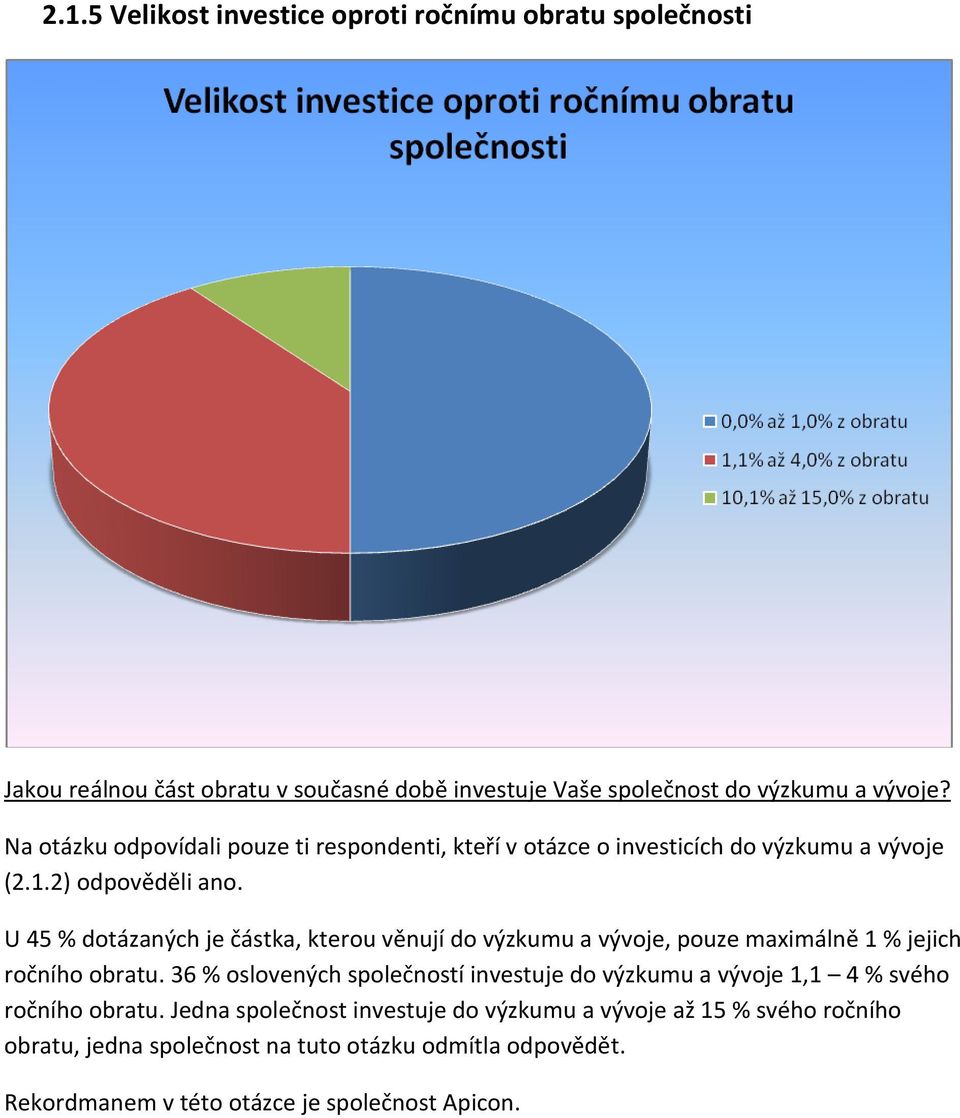 2.1.5 Velikost investice oproti ročnímu obratu společnosti

Velikost investice oproti ročnímu obratu společnosti

0,0% až 1,0% z obratu
1,1% až 4,0% z obratu
10,1% až 15,0% z obratu

Jakou reálnou část obratu v současné době investuje Vaše společnost do výzkumu a vývoje?

Na otázku odpovídali pouze ti respondenti, kteří v otázce o investicích do výzkumu a vývoje (2.1.2) odpověděli ano.

U 45 % dotázaných je částka, kterou věnují do výzkumu a vývoje, pouze maximálně 1 % jejich ročního obratu. 36 % oslovených společností investuje do výzkumu a vývoje 1,1 – 4 % svého ročního obratu. Jedna společnost investuje do výzkumu a vývoje až 15 % svého ročního obratu, jedna společnost na tuto otázku odmítla odpovědět.

Rekordmanem v této otázce je společnost Apicon.